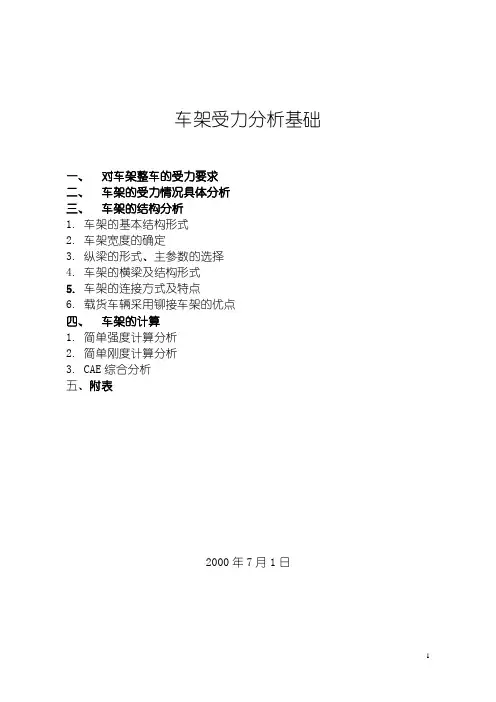 车架受力分析基础

一、 对车架整车的受力要求
二、 车架的受力情况具体分析
三、 车架的结构分析
1. 车架的基本结构形式
2. 车架宽度的确定
3. 纵梁的形式、主参数的选择
4. 车架的横梁及结构形式
5. 车架的连接方式及特点
6. 载货车辆采用铆接车架的优点
四、 车架的计算
1. 简单强度计算分析
2. 简单刚度计算分析
3. CAE综合分析
五、附表

2000年7月1日

1